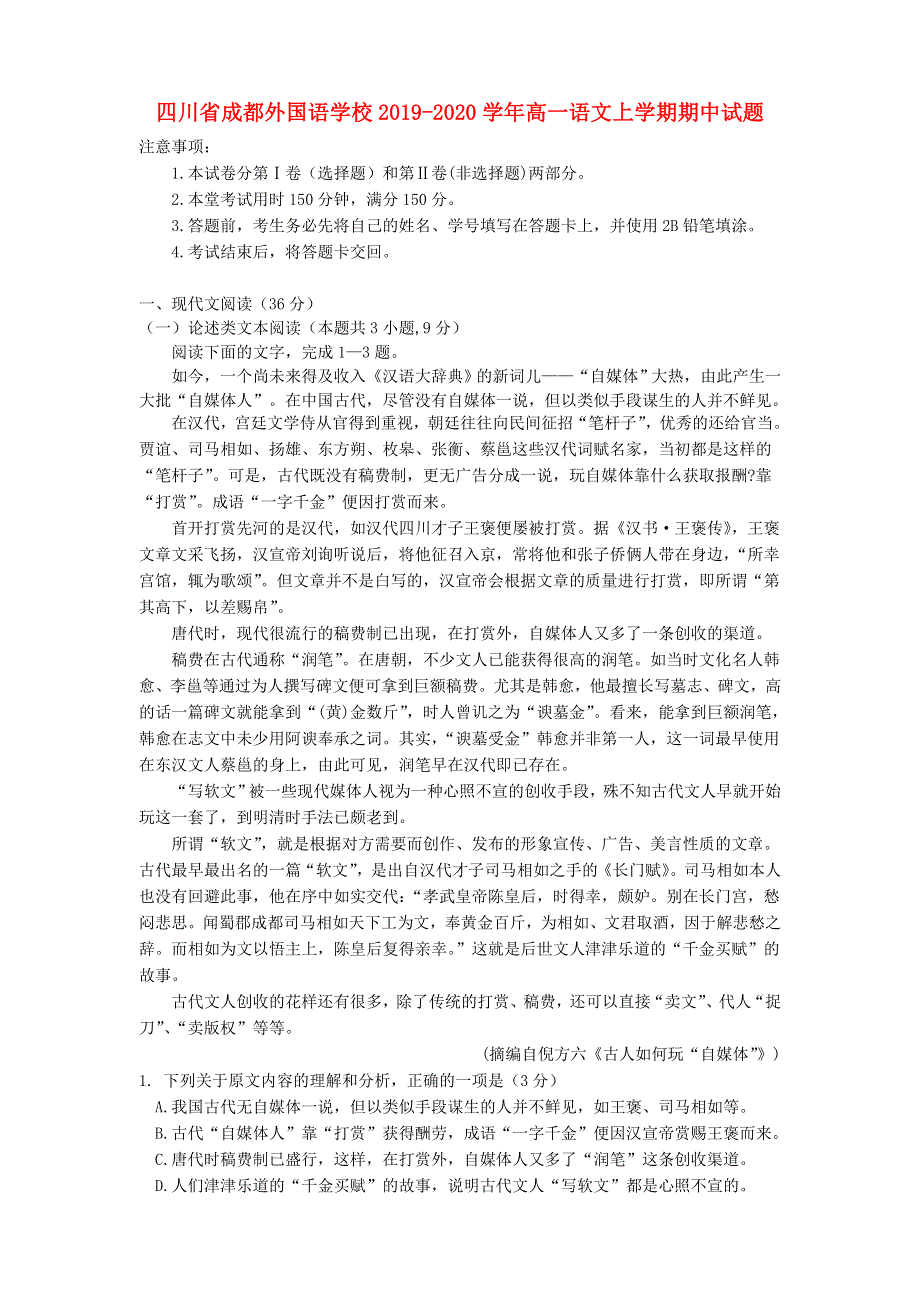 四川省成都外国语学校 2019-2020 学年高一语文上学期期中试题

注意事项：

1.本试卷分第Ⅰ卷（选择题）和第Ⅱ卷(非选择题)两部分。

2.本堂考试用时 150 分钟，满分 150 分。

3.答题前，考生务必先将自己的姓名、学号填写在答题卡上，并使用 2B 铅笔填涂。

4.考试结束后，将答题卡交回。

一、现代文阅读（36 分）

（一）论述类文本阅读（本题共 3 小题，9 分）

阅读下面的文字，完成 1—3 题。

如今，一个尚未来得及收入《汉语大辞典》的新词儿——“自媒体”大热，由此产生一大批“自媒体人”。在中国古代，尽管没有自媒体一说，但以类似手段谋生的人并不鲜见。

在汉代，宫廷文学侍从官得到重视，朝廷往往向民间征招“笔杆子”，优秀的还给官当。贾谊、司马相如、扬雄、东方朔、枚皋、张衡、蔡邕这些汉代词赋名家，当初都是这样的“笔杆子”。可是，古代既没有稿费制，更无广告分成一说，玩自媒体靠什么获取报酬?靠“打赏”。成语“一字千金”便因打赏而来。

首开打赏先河的是汉代，如汉代四川才子王褒便屡被打赏。据《汉书·王褒传》，王褒文章文采飞扬，汉宣帝刘询听说后，将他征召入京，常将他和张子侨俩人带在身边，“所幸宫馆，辄为歌颂”。但文章并不是白写的，汉宣帝会根据文章的质量进行打赏，即所谓“第其高下，以差赐帛”。

唐代时，现代很流行的稿费制已出现，在打赏外，自媒体人又多了一条创收的渠道。

稿费在古代通称“润笔”。在唐朝，不少文人已能获得很高的润笔。如当时文化名人韩愈、李邕等通过为人撰写碑文便可拿到巨额稿费。尤其是韩愈，他最擅长写墓志、碑文，高的话一篇碑文就能拿到“(黄)金数斤”，时人曾讥之为“谀墓金”。看来，能拿到巨额润笔，韩愈在志文中未少用阿谀奉承之词。其实，“谀墓受金”韩愈并非第一人，这一词最早使用在东汉文人蔡邕的身上，由此可见，润笔早在汉代即已存在。

“写软文”被一些现代媒体人视为一种心照不宣的创收手段，殊不知古代文人早就开始玩这一套了，到明清时手法已颇老到。

所谓“软文”，就是根据对方需要而创作、发布的形象宣传、广告、美言性质的文章。古代最早最出名的一篇“软文”，是出自汉代才子司马相如之手的《长门赋》。司马相如本人也没有回避此事，他在序中如实交代:“孝武皇帝陈皇后，时得幸，颇妒。别在长门宫，愁闷悲思。闻蜀郡成都司马相如天下工为文，奉黄金百斤，为相如、文君取酒，因于解悲愁之辞。而相如为文以悟主上，陈皇后复得亲幸。”这就是后世文人津津乐道的“千金买赋”的故事。

古代文人创收的花样还有很多，除了传统的打赏、稿费，还可以直接“卖文”、代人“捉刀”、“卖版权”等等。

(摘编自倪方六《古人如何玩“自媒体”》)

1. 下列关于原文内容的理解和分析，正确的一项是（3 分）

A.我国古代无自媒体一说，但以类似手段谋生的人并不鲜见，如王褒、司马相如等。

B.古代“自媒体人”靠“打赏”获得酬劳，成语“一字千金”便因汉宣帝赏赐王褒而来。

C.唐代时稿费制已盛行，这样，在打赏外，自媒体人又多了“润笔”这条创收渠道。

D.人们津津乐道的“千金买赋”的故事，说明古代文人“写软文”都是心照不宣的。